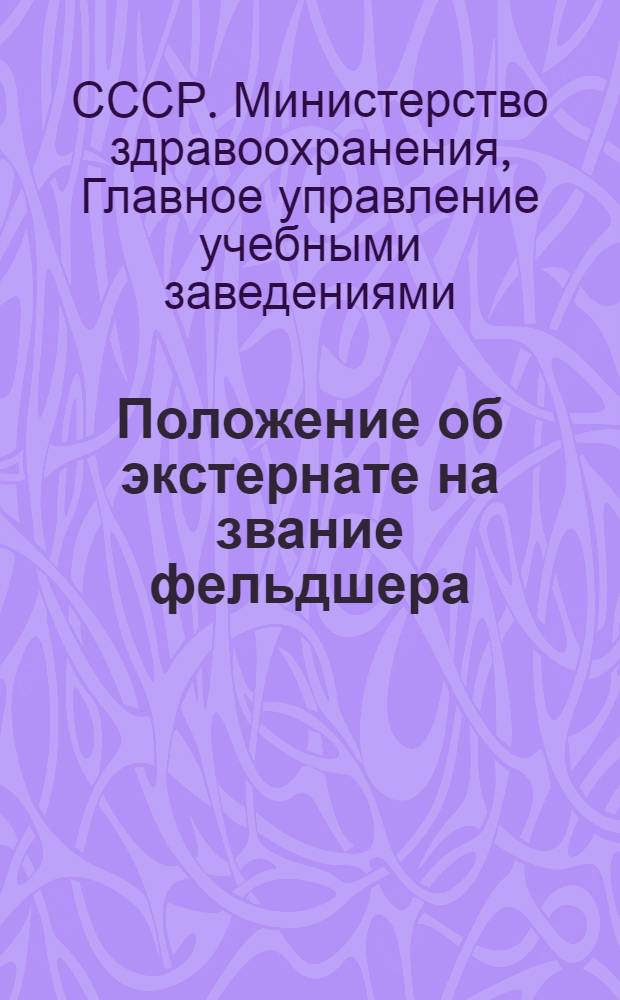 СССР. Министерство здравоохранения, Главное управление учебными заведениями

Положение об экстернате на звание фельдшера